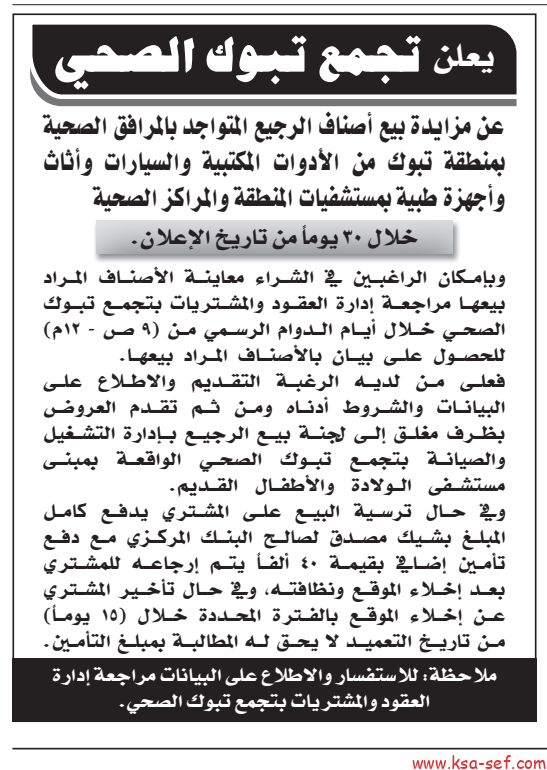 يعلن تجمع تبوك الصحي

عن مزايدة بيع أصناف الرجيع المتواجد بالمرافق الصحية بمنطقة تبوك من الأدوات المكتبية والسيارات وأثاث وأجهزة طبية بمستشفيات المنطقة والمراكز الصحية

خلال ٣٠ يوماً من تاريخ الإعلان.

وبإمكان الراغبين في الشراء معاينة الأصناف المراد بيعها مراجعة إدارة العقود والمشتريات بتجمع تبوك الصحي خلال أيام الدوام الرسمي من (٩ ص - ١٢م) للحصول على بيان بالأصناف المراد بيعها.
فعلى من لديه الرغبة التقديم والاطلاع على البيانات والشروط أدناه ومن ثم تقدم العروض بظرف مغلق إلى لجنة بيع الرجيع بإدارة التشغيل والصيانة بتجمع تبوك الصحي الواقعة بمبنى مستشفى الولادة والأطفال القديم.
وفي حال ترسية البيع على المشتري يدفع كامل المبلغ بشيك مصدق لصالح البنك المركزي مع دفع تأمين إضافي بقيمة ٤٠ ألفاً يتم إرجاعه للمشتري بعد إخلاء الموقع ونظافته، وفي حال تأخير المشتري عن إخلاء الموقع بالفترة المحددة خلال (١٥ يوماً) من تاريخ التعميد لا يحق له المطالبة بمبلغ التأمين.

ملاحظة: للاستفسار والاطلاع على البيانات مراجعة إدارة العقود والمشتريات بتجمع تبوك الصحي.

www.ksa-sef.com